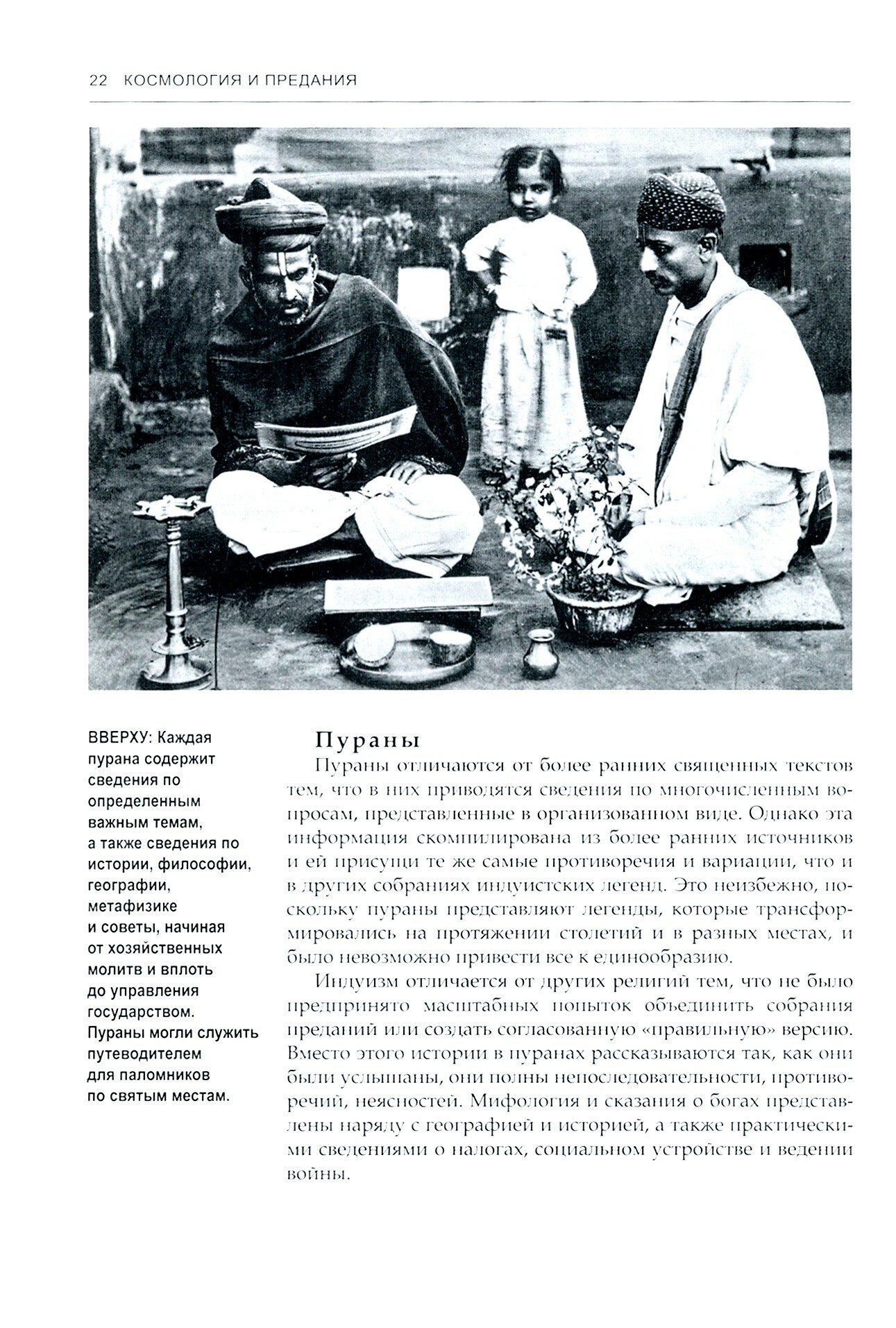 22 КОСМОЛОГИЯ И ПРЕДАНИЯ

ВВЕРХУ: Каждая пурана содержит сведения по определенным важным темам, а также сведения по истории, философии, географии, метафизике и советы, начиная от хозяйственных молитв и вплоть до управления государством. Пураны могли служить путеводителем для паломников по святым местам.

Пураны

Пураны отличаются от более ранних священных текстов тем, что в них приводятся сведения по многочисленным вопросам, представленные в организованном виде. Однако эта информация скомпилирована из более ранних источников и ей присущи те же самые противоречия и вариации, что и в других собраниях индуистских легенд. Это неизбежно, поскольку пураны представляют легенды, которые трансформировались на протяжении столетий и в разных местах, и было невозможно привести все к единообразию.

Индуизм отличается от других религий тем, что не было предпринято масштабных попыток объединить собрания преданий или создать согласованную «правильную» версию. Вместо этого истории в пуранах рассказываются так, как они были услышаны, они полны непоследовательности, противоречий, неясностей. Мифология и сказания о богах представлены наряду с географией и историей, а также практическими сведениями о налогах, социальном устройстве и ведении войны.